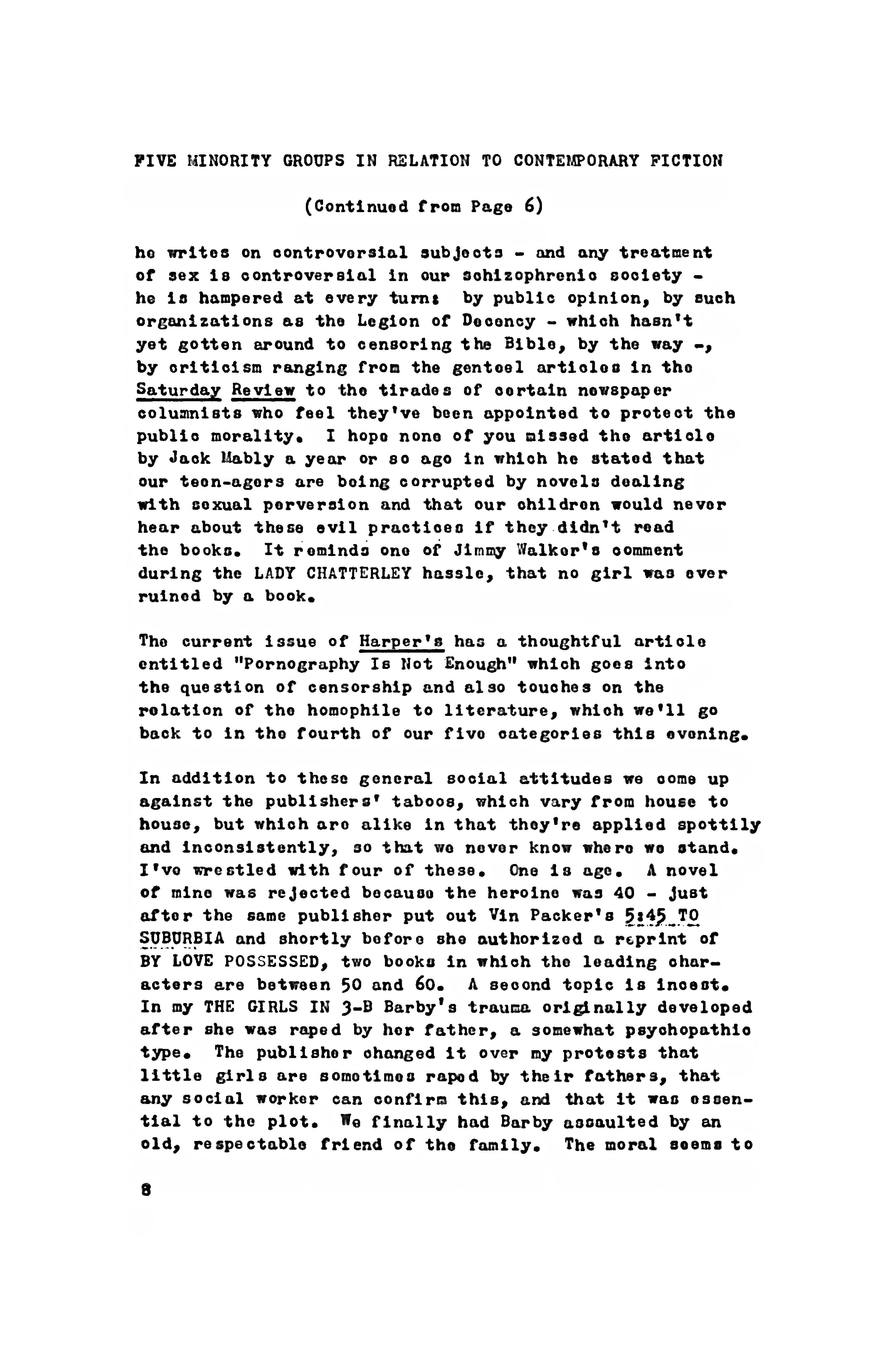 FIVE MINORITY GROUPS IN RELATION TO CONTEMPORARY FICTION

(Continued from Page 6)

he writes on controversial subjects - and any treatment of sex is controversial in our schizophrenic society - he is hampered at every turn: by public opinion, by such organizations as the Legion of Decency - which hasn't yet gotten around to censoring the Bible, by the way -, by criticism ranging from the genteel articles in the Saturday Review to the tirades of certain newspaper columnists who feel they've been appointed to protect the public morality. I hope none of you missed the article by Jack Mably a year or so ago in which he stated that our teen-agers are being corrupted by novels dealing with sexual perversion and that our children would never hear about these evil practices if they didn't read the books. It reminds one of Jimmy Walker's comment during the LADY CHATTERLEY hassle, that no girl was ever ruined by a book.

The current issue of Harper's has a thoughtful article entitled "Pornography Is Not Enough" which goes into the question of censorship and also touches on the relation of the homophile to literature, which we'll go back to in the fourth of our five categories this evening.

In addition to these general social attitudes we come up against the publishers' taboos, which vary from house to house, but which are alike in that they're applied spottily and inconsistently, so that we never know where we stand. I've wrestled with four of these. One is age. A novel of mine was rejected because the heroine was 40 - just after the same publisher put out Vin Packer's 5:45 TO SUBURBIA and shortly before she authorized a reprint of BY LOVE POSSESSED, two books in which the leading characters are between 50 and 60. A second topic is incest. In my THE GIRLS IN 3-B Barby's trauma originally developed after she was raped by her father, a somewhat psychopathic type. The publisher changed it over my protests that little girls are sometimes raped by their fathers, that any social worker can confirm this, and that it was essential to the plot. We finally had Barby assaulted by an old, respectable friend of the family. The moral seems to

8